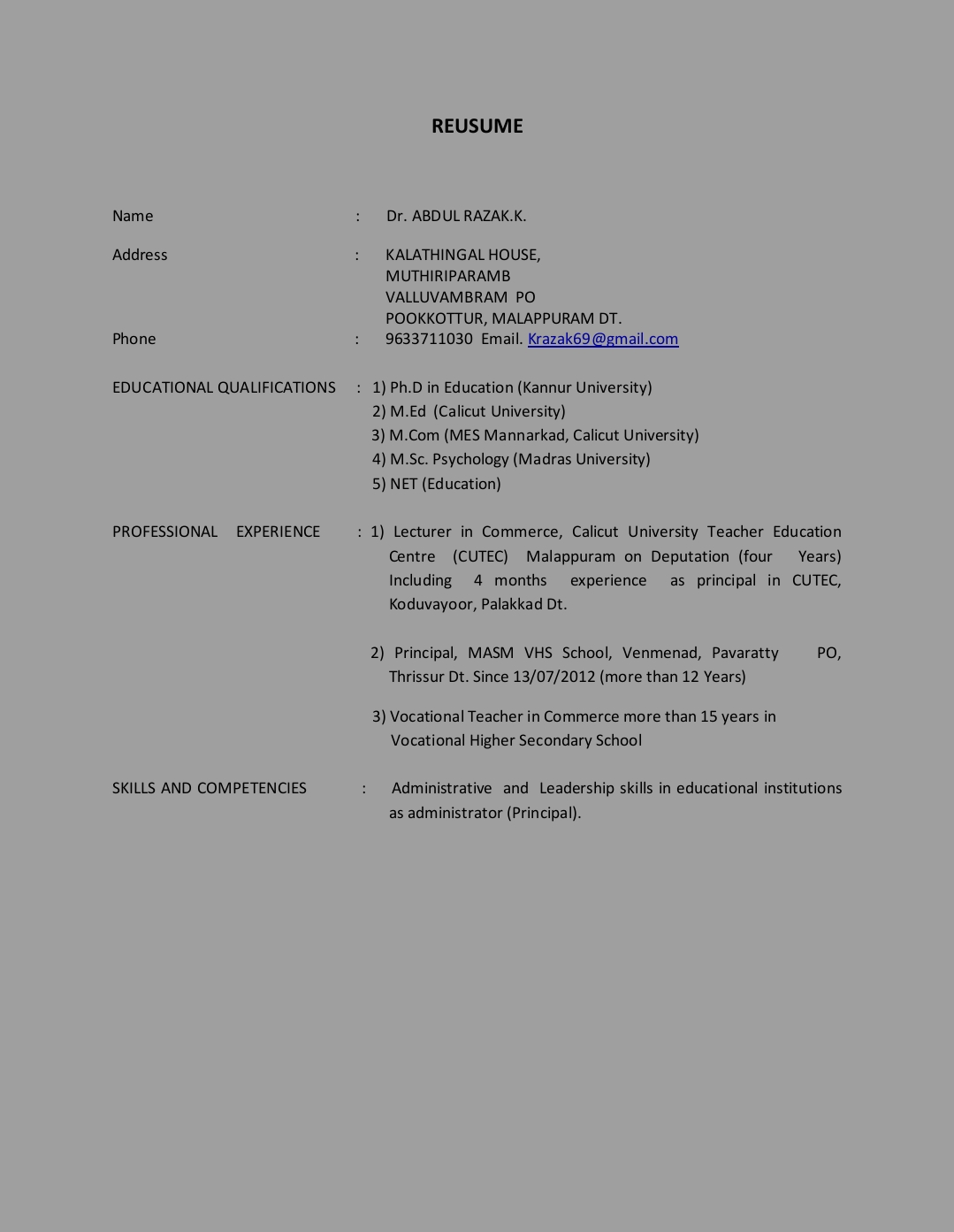 REUSUME

Name : Dr. ABDUL RAZAK.K.

Address : KALATHINGAL HOUSE,
MUTHIRIPARAMB
VALLUVAMBRAM PO
POOKKOTTUR, MALAPPURAM DT.

Phone : 9633711030 Email. Krazak69@gmail.com

EDUCATIONAL QUALIFICATIONS : 1) Ph.D in Education (Kannur University)
2) M.Ed (Calicut University)
3) M.Com (MES Mannarkad, Calicut University)
4) M.Sc. Psychology (Madras University)
5) NET (Education)

PROFESSIONAL EXPERIENCE : 1) Lecturer in Commerce, Calicut University Teacher Education Centre (CUTEC) Malappuram on Deputation (four Years) Including 4 months experience as principal in CUTEC, Koduvayoor, Palakkad Dt.

2) Principal, MASM VHS School, Venmenad, Pavaratty PO, Thrissur Dt. Since 13/07/2012 (more than 12 Years)

3) Vocational Teacher in Commerce more than 15 years in Vocational Higher Secondary School

SKILLS AND COMPETENCIES : Administrative and Leadership skills in educational institutions as administrator (Principal).